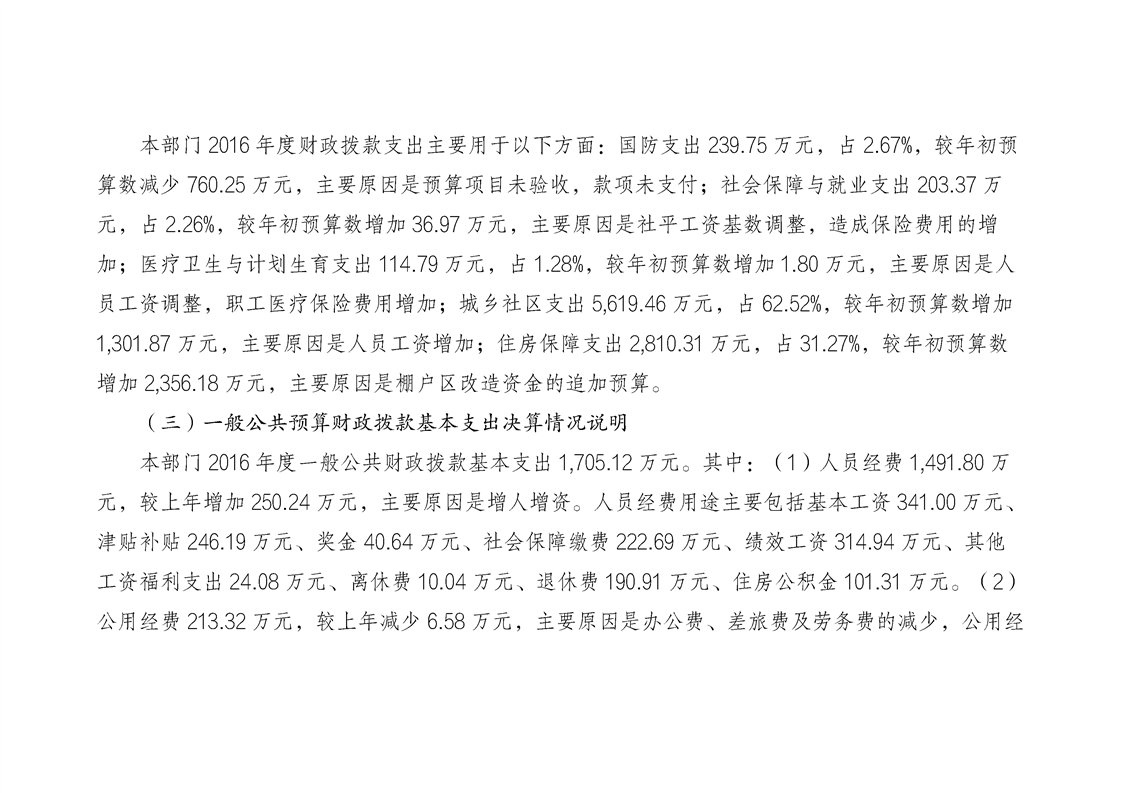 本部门 2016 年度财政拨款支出主要用于以下方面：国防支出 239.75 万元，占 2.67%，较年初预算数减少 760.25 万元，主要原因是预算项目未验收，款项未支付；社会保障与就业支出 203.37 万元，占 2.26%，较年初预算数增加 36.97 万元，主要原因是社平工资基数调整，造成保险费用的增加；医疗卫生与计划生育支出 114.79 万元，占 1.28%，较年初预算数增加 1.80 万元，主要原因是人员工资调整，职工医疗保险费用增加；城乡社区支出 5,619.46 万元，占 62.52%，较年初预算数增加 1,301.87 万元，主要原因是人员工资增加；住房保障支出 2,810.31 万元，占 31.27%，较年初预算数增加 2,356.18 万元，主要原因是棚户区改造资金的追加预算。

（三）一般公共预算财政拨款基本支出决算情况说明

本部门 2016 年度一般公共财政拨款基本支出 1,705.12 万元。其中：（1）人员经费 1,491.80 万元，较上年增加 250.24 万元，主要原因是增人增资。人员经费用途主要包括基本工资 341.00 万元、津贴补贴 246.19 万元、奖金 40.64 万元、社会保障缴费 222.69 万元、绩效工资 314.94 万元、其他工资福利支出 24.08 万元、离休费 10.04 万元、退休费 190.91 万元、住房公积金 101.31 万元。（2）公用经费 213.32 万元，较上年减少 6.58 万元，主要原因是办公费、差旅费及劳务费的减少，公用经